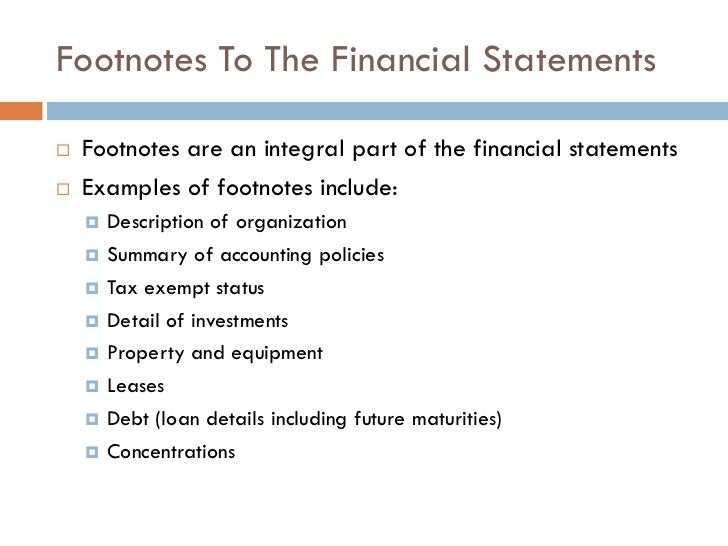 Footnotes To The Financial Statements

Footnotes are an integral part of the financial statements

Examples of footnotes include:

Description of organization

Summary of accounting policies

Tax exempt status

Detail of investments

Property and equipment

Leases

Debt (loan details including future maturities)

Concentrations